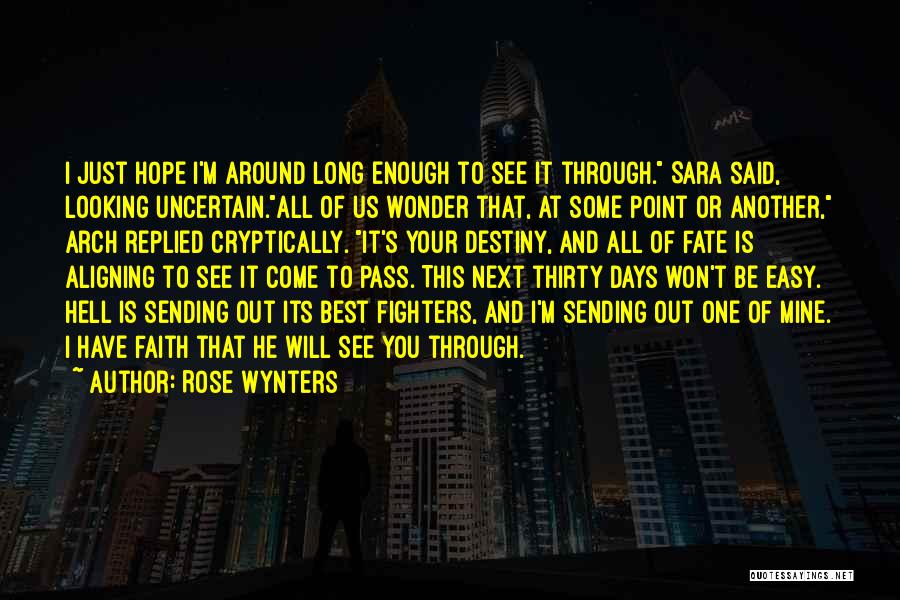 I JUST HOPE I'M AROUND LONG ENOUGH TO SEE IT THROUGH." SARA SAID, LOOKING UNCERTAIN."ALL OF US WONDER THAT, AT SOME POINT OR ANOTHER," ARCH REPLIED CRYPTICALLY. "IT'S YOUR DESTINY, AND ALL OF FATE IS ALIGNING TO SEE IT COME TO PASS. THIS NEXT THIRTY DAYS WON'T BE EASY. HELL IS SENDING OUT ITS BEST FIGHTERS, AND I'M SENDING OUT ONE OF MINE. I HAVE FAITH THAT HE WILL SEE YOU THROUGH.

~ AUTHOR: ROSE WYNTERS

QUOTESSAYINGS.NET